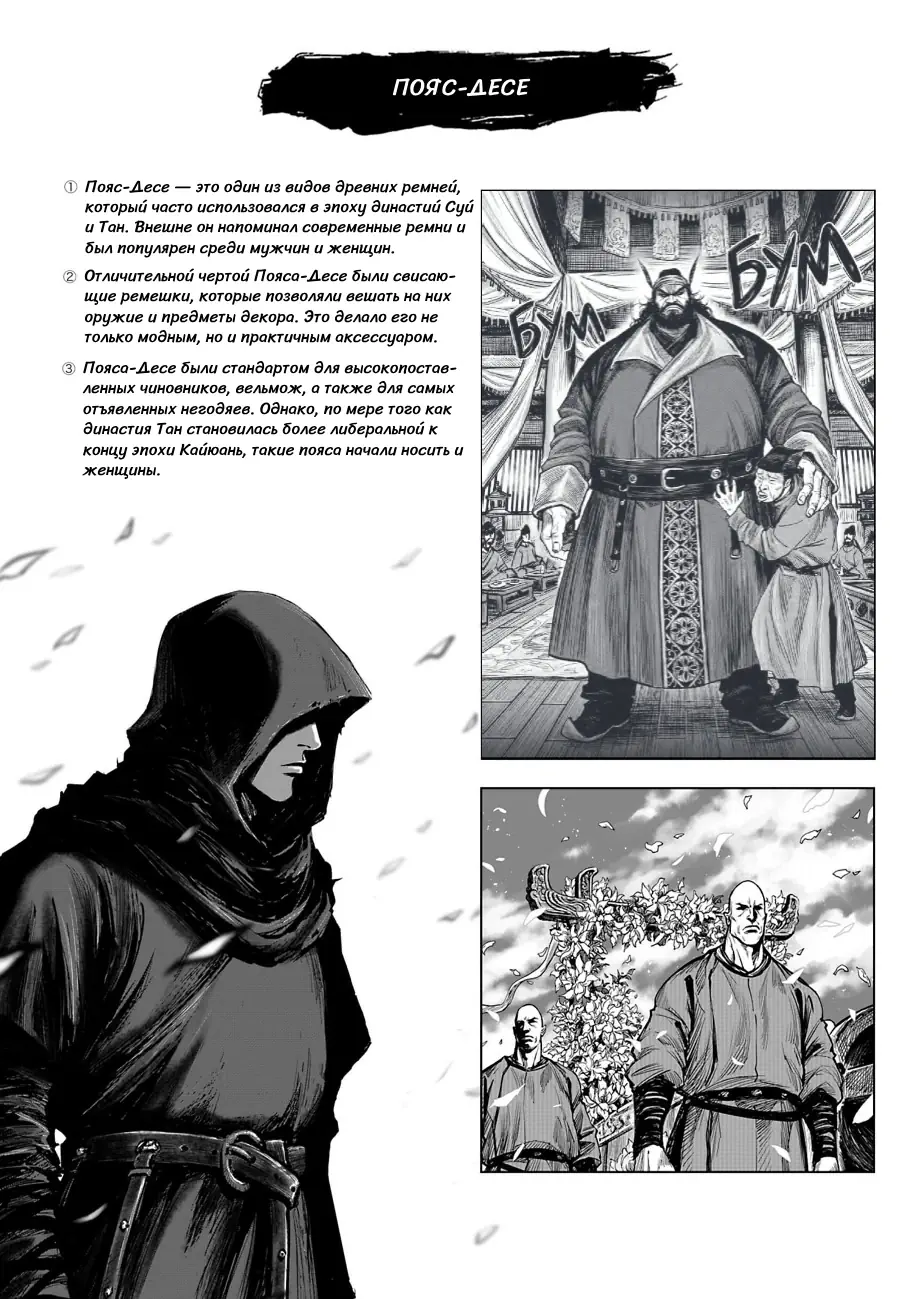 ПОЯС-ДЕСЕ

① Пояс-Десе — это один из видов древних ремней, который часто использовался в эпоху династий Суй и Тан. Внешне он напоминал современные ремни и был популярен среди мужчин и женщин.

② Отличительной чертой Пояса-Десе были свисающие ремешки, которые позволяли вешать на них оружие и предметы декора. Это делало его не только модным, но и практичным аксессуаром.

③ Пояса-Десе были стандартом для высокопоставленных чиновников, вельмож, а также для самых отъявленных негодяев. Однако, по мере того как династия Тан становилась более либеральной к концу эпохи Кайюань, такие пояса начали носить и женщины.

БУМ БУМ